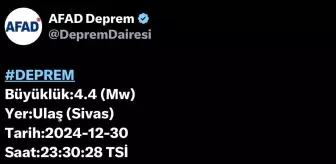 AFAD

AFAD Deprem
@DepremDairesi

#DEPREM
Büyüklük:4.4 (Mw)
Yer:Ulaş (Sivas)
Tarih:2024-12-30
Saat:23:30:28 TSİ